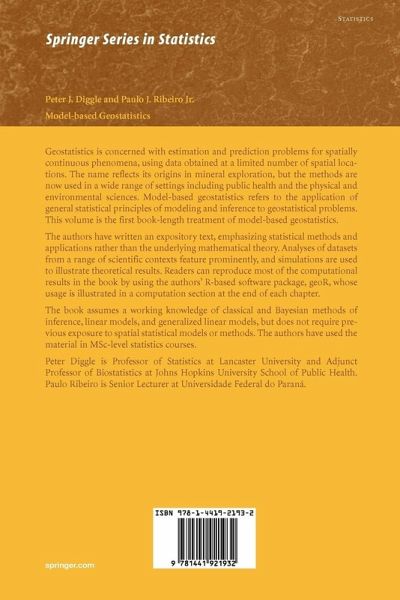 STATISTICS

Springer Series in Statistics

Peter J. Diggle and Paulo J. Ribeiro Jr.

Model-based Geostatistics

Geostatistics is concerned with estimation and prediction problems for spatially continuous phenomena, using data obtained at a limited number of spatial locations. The name reflects its origins in mineral exploration, but the methods are now used in a wide range of settings including public health and the physical and environmental sciences. Model-based geostatistics refers to the application of general statistical principles of modeling and inference to geostatistical problems. This volume is the first book-length treatment of model-based geostatistics.

The authors have written an expository text, emphasizing statistical methods and applications rather than the underlying mathematical theory. Analyses of datasets from a range of scientific contexts feature prominently, and simulations are used to illustrate theoretical results. Readers can reproduce most of the computational results in the book by using the authors' R-based software package, geoR, whose usage is illustrated in a computation section at the end of each chapter.

The book assumes a working knowledge of classical and Bayesian methods of inference, linear models, and generalized linear models, but does not require previous exposure to spatial statistical models or methods. The authors have used the material in MSc-level statistics courses.

Peter Diggle is Professor of Statistics at Lancaster University and Adjunct Professor of Biostatistics at Johns Hopkins University School of Public Health. Paulo Ribeiro is Senior Lecturer at Universidade Federal do Paraná.

ISBN 978-1-4419-2193-2

9 781441 921932

springer.com